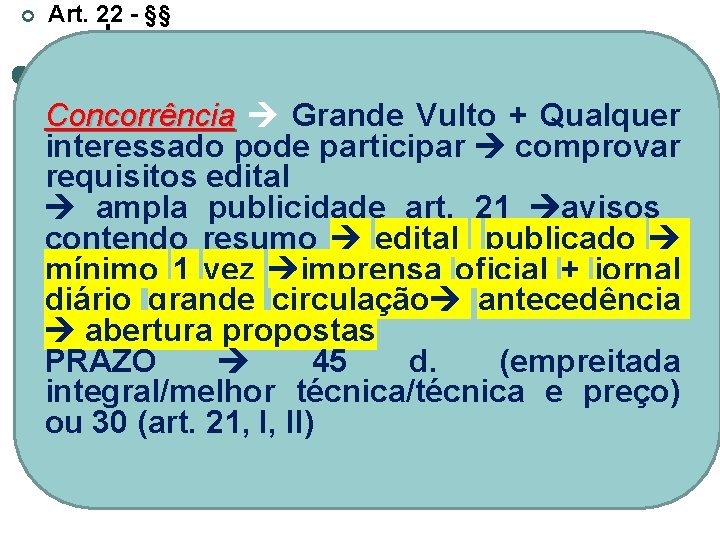 Art. 22 - §§

Concorrência → Grande Vulto + Qualquer interessado pode participar → comprovar requisitos edital
→ ampla publicidade art. 21 →avisos contendo resumo → edital publicado → mínimo 1 vez →imprensa oficial + jornal diário grande circulação→ antecedência → abertura propostas
PRAZO → 45 d. (empreitada integral/melhor técnica/técnica e preço) ou 30 (art. 21, I, II)